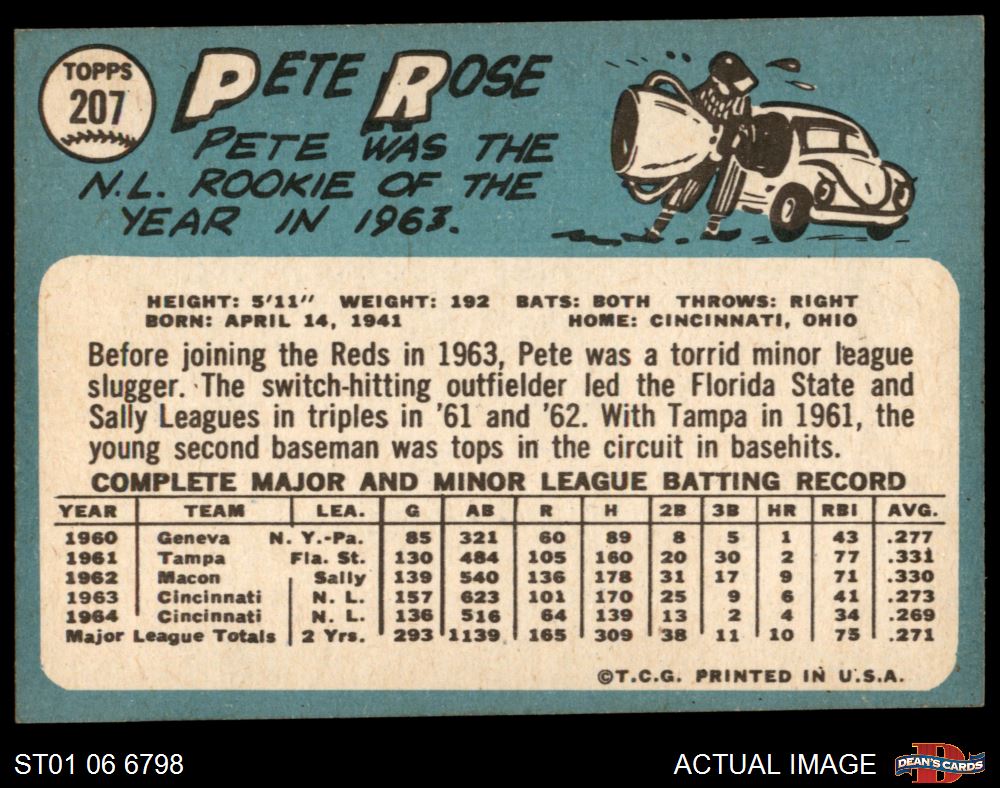 TOPPS
207

PETE ROSE

PETE WAS THE N.L. ROOKIE OF THE YEAR IN 1963.

HEIGHT: 5'11" WEIGHT: 192 BATS: BOTH THROWS: RIGHT
BORN: APRIL 14, 1941 HOME: CINCINNATI, OHIO

Before joining the Reds in 1963, Pete was a torrid minor league slugger. The switch-hitting outfielder led the Florida State and Sally Leagues in triples in '61 and '62. With Tampa in 1961, the young second baseman was tops in the circuit in basehits.

COMPLETE MAJOR AND MINOR LEAGUE BATTING RECORD

| YEAR | TEAM | LEA. | G | AB | R | H | 2B | 3B | HR | RBI | AVG. |
|---|---|---|---|---|---|---|---|---|---|---|---|
| 1960 | Geneva | N. Y.-Pa. | 85 | 321 | 60 | 89 | 8 | 5 | 1 | 43 | .277 |
| 1961 | Tampa | Fla. St. | 130 | 484 | 105 | 160 | 20 | 30 | 2 | 77 | .331 |
| 1962 | Macon | Sally | 139 | 540 | 136 | 178 | 31 | 17 | 9 | 71 | .330 |
| 1963 | Cincinnati | N. L. | 157 | 623 | 101 | 170 | 25 | 9 | 6 | 41 | .273 |
| 1964 | Cincinnati | N. L. | 136 | 516 | 64 | 139 | 13 | 2 | 4 | 34 | .269 |
| Major League Totals | | 2 Yrs. | 293 | 1139 | 165 | 309 | 38 | 11 | 10 | 75 | .271 |

©T.C.G. PRINTED IN U.S.A.

ST01 06 6798

ACTUAL IMAGE

DEAN'S CARDS